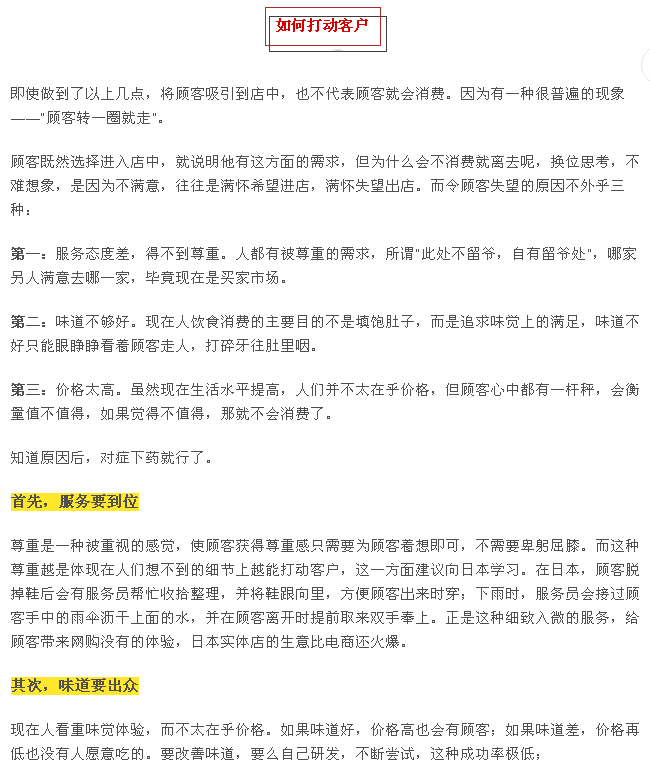 如何打动客户

即使做到了以上几点，将顾客吸引到店中，也不代表顾客就会消费。因为有一种很普遍的现象——"顾客转一圈就走"。

顾客既然选择进入店中，就说明他有这方面的需求，但为什么会不消费就离去呢，换位思考，不难想象，是因为不满意，往往是满怀希望进店，满怀失望出店。而令顾客失望的原因不外乎三种：

第一：服务态度差，得不到尊重。人都有被尊重的需求，所谓"此处不留爷，自有留爷处"，哪家另人满意去哪一家，毕竟现在是买家市场。

第二：味道不够好。现在人饮食消费的主要目的不是填饱肚子，而是追求味觉上的满足，味道不好只能眼睁睁看着顾客走人，打碎牙往肚里咽。

第三：价格太高。虽然现在生活水平提高，人们并不太在乎价格，但顾客心中都有一杆秤，会衡量值不值得，如果觉得不值得，那就不会消费了。

知道原因后，对症下药就行了。

首先，服务要到位

尊重是一种被重视的感觉，使顾客获得尊重感只需要为顾客着想即可，不需要卑躬屈膝。而这种尊重越是体现在人们想不到的细节上越能打动客户，这一方面建议向日本学习。在日本，顾客脱掉鞋后会有服务员帮忙收拾整理，并将鞋跟向里，方便顾客出来时穿；下雨时，服务员会接过顾客手中的雨伞沥干上面的水，并在顾客离开时提前取来双手奉上。正是这种细致入微的服务，给顾客带来网购没有的体验，日本实体店的生意比电商还火爆。

其次，味道要出众

现在人看重味觉体验，而不太在乎价格。如果味道好，价格高也会有顾客；如果味道差，价格再低也没有人愿意吃的。要改善味道，要么自己研发，不断尝试，这种成功率极低；